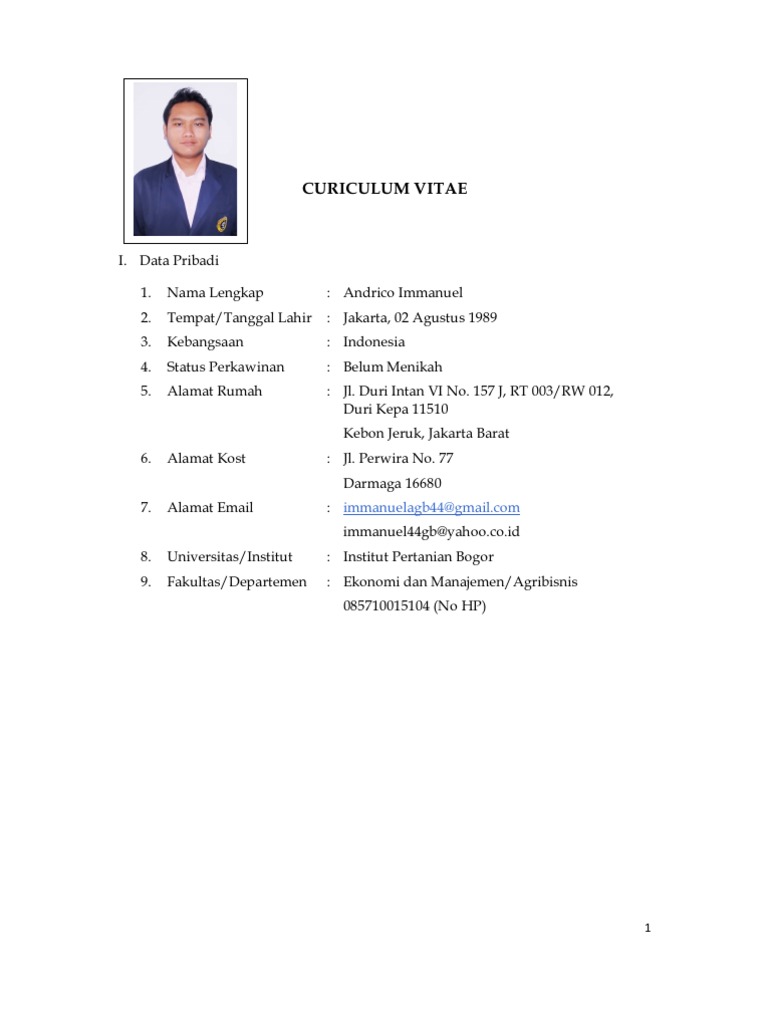 CURICULUM VITAE

I. Data Pribadi

1. Nama Lengkap : Andrico Immanuel
2. Tempat/Tanggal Lahir : Jakarta, 02 Agustus 1989
3. Kebangsaan : Indonesia
4. Status Perkawinan : Belum Menikah
5. Alamat Rumah : Jl. Duri Intan VI No. 157 J, RT 003/RW 012, Duri Kepa 11510

Kebon Jeruk, Jakarta Barat
6. Alamat Kost : Jl. Perwira No. 77

Darmaga 16680
7. Alamat Email : immanuelagb44@gmail.com

immanuel44gb@yahoo.co.id
8. Universitas/Institut : Institut Pertanian Bogor
9. Fakultas/Departemen : Ekonomi dan Manajemen/Agribisnis

085710015104 (No HP)

1